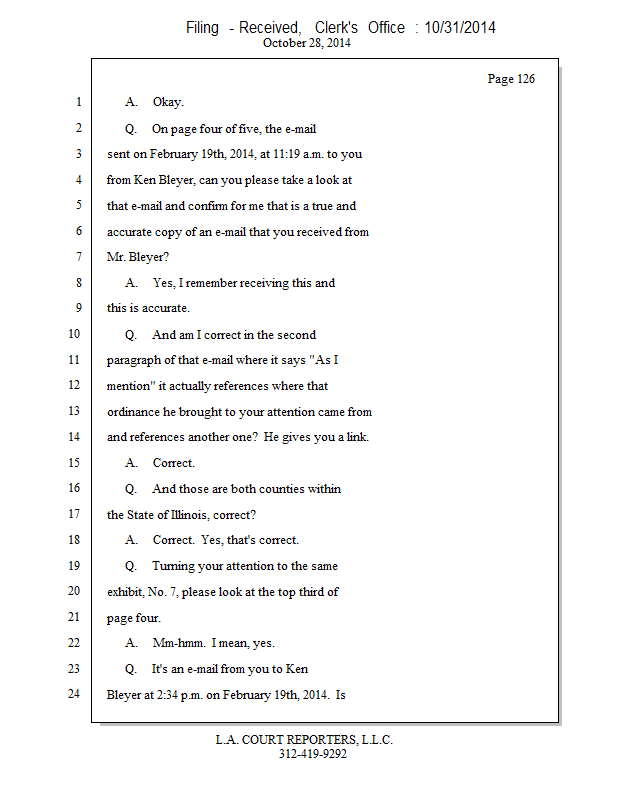 Filing - Received, Clerk's Office : 10/31/2014
October 28, 2014

Page 126

1 A. Okay.
2 Q. On page four of five, the e-mail
3 sent on February 19th, 2014, at 11:19 a.m. to you
4 from Ken Bleyer, can you please take a look at
5 that e-mail and confirm for me that is a true and
6 accurate copy of an e-mail that you received from
7 Mr. Bleyer?
8 A. Yes, I remember receiving this and
9 this is accurate.
10 Q. And am I correct in the second
11 paragraph of that e-mail where it says "As I
12 mention" it actually references where that
13 ordinance he brought to your attention came from
14 and references another one? He gives you a link.
15 A. Correct.
16 Q. And those are both counties within
17 the State of Illinois, correct?
18 A. Correct. Yes, that's correct.
19 Q. Turning your attention to the same
20 exhibit, No. 7, please look at the top third of
21 page four.
22 A. Mm-hmm. I mean, yes.
23 Q. It's an e-mail from you to Ken
24 Bleyer at 2:34 p.m. on February 19th, 2014. Is

L.A. COURT REPORTERS, L.L.C.
312-419-9292